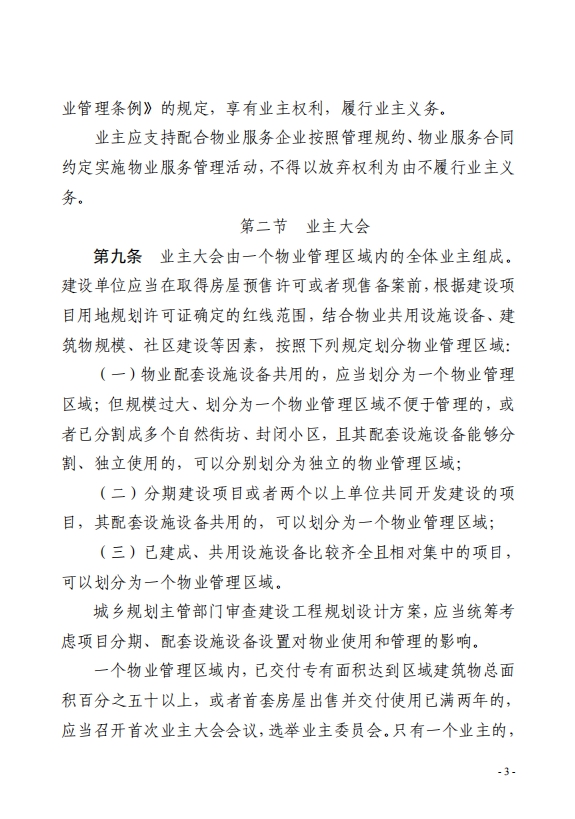 业管理条例》的规定，享有业主权利，履行业主义务。

业主应支持配合物业服务企业按照管理规约、物业服务合同约定实施物业服务管理活动，不得以放弃权利为由不履行业主义务。

第二节　业主大会

第九条　业主大会由一个物业管理区域内的全体业主组成。建设单位应当在取得房屋预售许可或者现售备案前，根据建设项目用地规划许可证确定的红线范围，结合物业共用设施设备、建筑物规模、社区建设等因素，按照下列规定划分物业管理区域：

（一）物业配套设施设备共用的，应当划分为一个物业管理区域；但规模过大、划分为一个物业管理区域不便于管理的，或者已分割成多个自然街坊、封闭小区，且其配套设施设备能够分割、独立使用的，可以分别划分为独立的物业管理区域；

（二）分期建设项目或者两个以上单位共同开发建设的项目，其配套设施设备共用的，可以划分为一个物业管理区域；

（三）已建成、共用设施设备比较齐全且相对集中的项目，可以划分为一个物业管理区域。

城乡规划主管部门审查建设工程规划设计方案，应当统筹考虑项目分期、配套设施设备设置对物业使用和管理的影响。

一个物业管理区域内，已交付专有面积达到区域建筑物总面积百分之五十以上，或者首套房屋出售并交付使用已满两年的，应当召开首次业主大会会议，选举业主委员会。只有一个业主的，

- 3 -